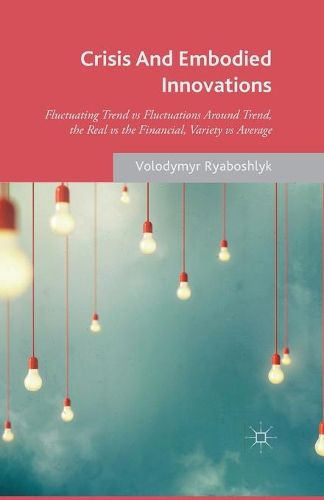 Crisis And Embodied Innovations

Fluctuating Trend vs Fluctuations Around Trend, the Real vs the Financial, Variety vs Average

Volodymyr Ryaboshlyk